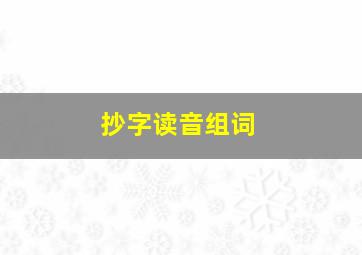 抄字读音组词